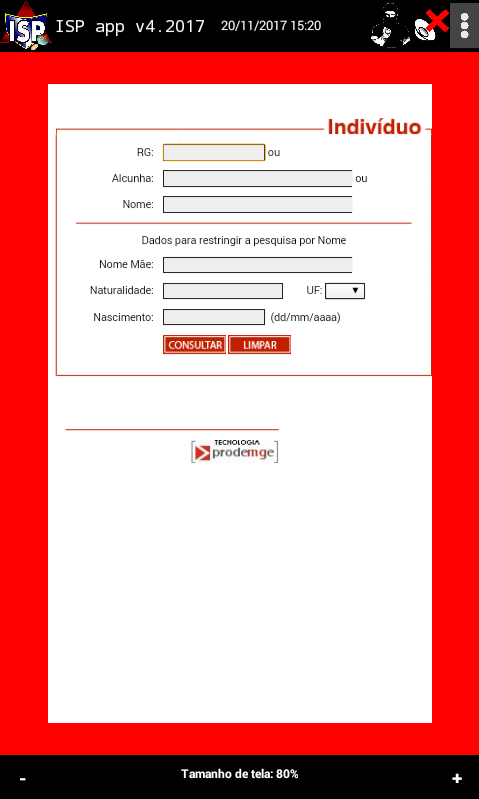 ISP
ISP app v4.2017 20/11/2017 15:20

Indivíduo

RG: ou

Alcunha: ou

Nome:

Dados para restringir a pesquisa por Nome

Nome Mãe:

Naturalidade: UF:

Nascimento: (dd/mm/aaaa)

CONSULTAR LIMPAR

TECNOLOGIA prodemge

- Tamanho de tela: 80% +